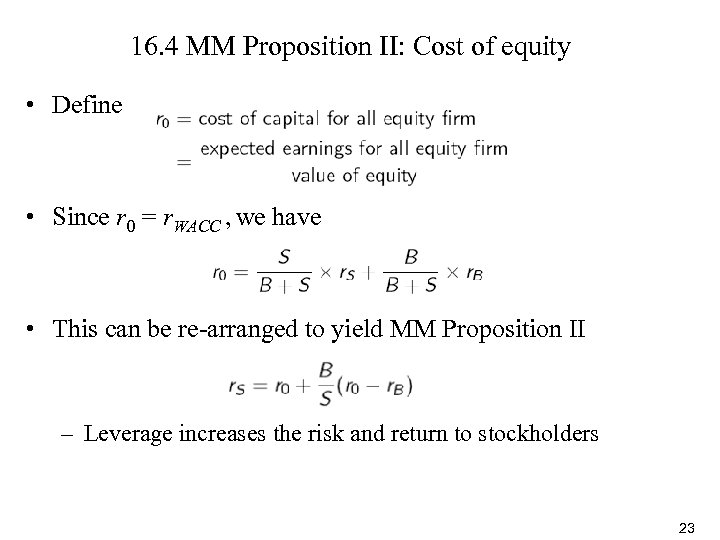 16.4 MM Proposition II: Cost of equity

• Define $r_0 = \text{cost of capital for all equity firm}$
$= \frac{\text{expected earnings for all equity firm}}{\text{value of equity}}$

• Since $r_0 = r_{WACC}$, we have

$r_0 = \frac{S}{B+S} \times r_S + \frac{B}{B+S} \times r_B$

• This can be re-arranged to yield MM Proposition II

$r_S = r_0 + \frac{B}{S}(r_0 - r_B)$

– Leverage increases the risk and return to stockholders

23